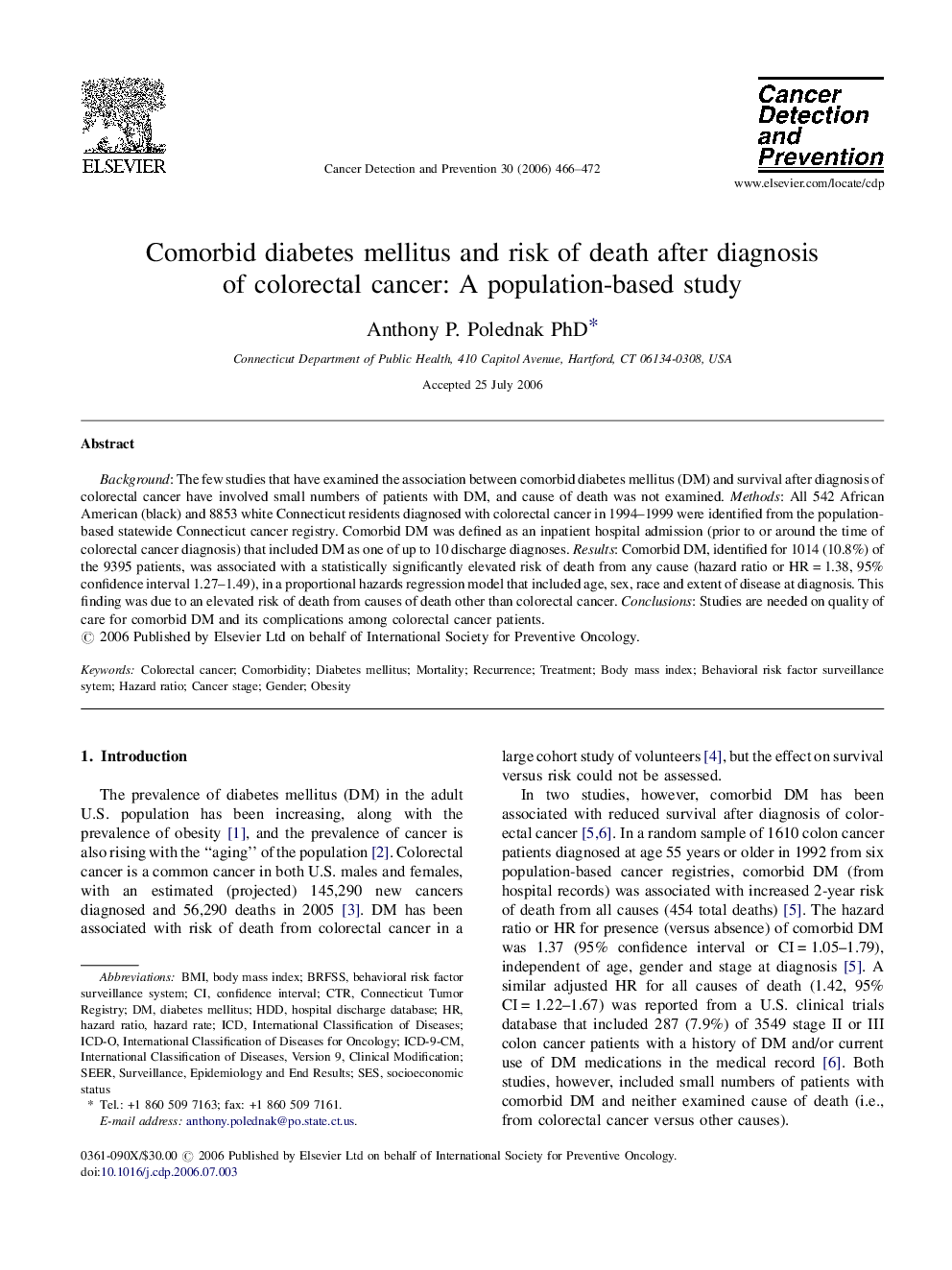 ELSEVIER

Cancer Detection and Prevention 30 (2006) 466–472

Cancer Detection and Prevention

www.elsevier.com/locate/cdp

Comorbid diabetes mellitus and risk of death after diagnosis of colorectal cancer: A population-based study

Anthony P. Polednak PhD*

Connecticut Department of Public Health, 410 Capitol Avenue, Hartford, CT 06134-0308, USA

Accepted 25 July 2006

Abstract

Background: The few studies that have examined the association between comorbid diabetes mellitus (DM) and survival after diagnosis of colorectal cancer have involved small numbers of patients with DM, and cause of death was not examined. Methods: All 542 African American (black) and 8853 white Connecticut residents diagnosed with colorectal cancer in 1994–1999 were identified from the population-based statewide Connecticut cancer registry. Comorbid DM was defined as an inpatient hospital admission (prior to or around the time of colorectal cancer diagnosis) that included DM as one of up to 10 discharge diagnoses. Results: Comorbid DM, identified for 1014 (10.8%) of the 9395 patients, was associated with a statistically significantly elevated risk of death from any cause (hazard ratio or HR = 1.38, 95% confidence interval 1.27–1.49), in a proportional hazards regression model that included age, sex, race and extent of disease at diagnosis. This finding was due to an elevated risk of death from causes of death other than colorectal cancer. Conclusions: Studies are needed on quality of care for comorbid DM and its complications among colorectal cancer patients.
© 2006 Published by Elsevier Ltd on behalf of International Society for Preventive Oncology.

Keywords: Colorectal cancer; Comorbidity; Diabetes mellitus; Mortality; Recurrence; Treatment; Body mass index; Behavioral risk factor surveillance sytem; Hazard ratio; Cancer stage; Gender; Obesity

1. Introduction

The prevalence of diabetes mellitus (DM) in the adult U.S. population has been increasing, along with the prevalence of obesity [1], and the prevalence of cancer is also rising with the "aging" of the population [2]. Colorectal cancer is a common cancer in both U.S. males and females, with an estimated (projected) 145,290 new cancers diagnosed and 56,290 deaths in 2005 [3]. DM has been associated with risk of death from colorectal cancer in a

Abbreviations: BMI, body mass index; BRFSS, behavioral risk factor surveillance system; CI, confidence interval; CTR, Connecticut Tumor Registry; DM, diabetes mellitus; HDD, hospital discharge database; HR, hazard ratio, hazard rate; ICD, International Classification of Diseases; ICD-O, International Classification of Diseases for Oncology; ICD-9-CM, International Classification of Diseases, Version 9, Clinical Modification; SEER, Surveillance, Epidemiology and End Results; SES, socioeconomic status
* Tel.: +1 860 509 7163; fax: +1 860 509 7161.
E-mail address: anthony.polednak@po.state.ct.us.

large cohort study of volunteers [4], but the effect on survival versus risk could not be assessed.

In two studies, however, comorbid DM has been associated with reduced survival after diagnosis of colorectal cancer [5,6]. In a random sample of 1610 colon cancer patients diagnosed at age 55 years or older in 1992 from six population-based cancer registries, comorbid DM (from hospital records) was associated with increased 2-year risk of death from all causes (454 total deaths) [5]. The hazard ratio or HR for presence (versus absence) of comorbid DM was 1.37 (95% confidence interval or CI = 1.05–1.79), independent of age, gender and stage at diagnosis [5]. A similar adjusted HR for all causes of death (1.42, 95% CI = 1.22–1.67) was reported from a U.S. clinical trials database that included 287 (7.9%) of 3549 stage II or III colon cancer patients with a history of DM and/or current use of DM medications in the medical record [6]. Both studies, however, included small numbers of patients with comorbid DM and neither examined cause of death (i.e., from colorectal cancer versus other causes).

0361-090X/$30.00 © 2006 Published by Elsevier Ltd on behalf of International Society for Preventive Oncology.
doi:10.1016/j.cdp.2006.07.003